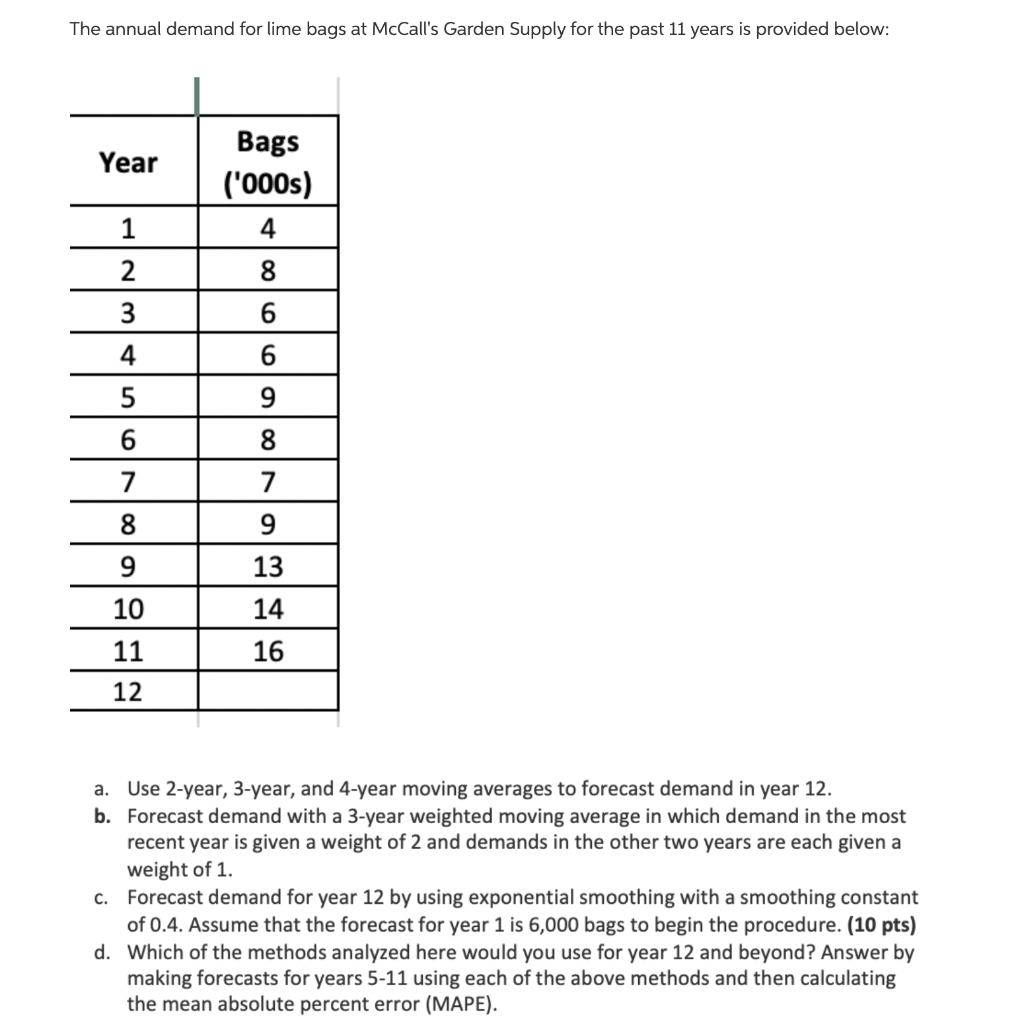 The annual demand for lime bags at McCall's Garden Supply for the past 11 years is provided below:

| Year | Bags ('000s) |
|---|---|
| 1 | 4 |
| 2 | 8 |
| 3 | 6 |
| 4 | 6 |
| 5 | 9 |
| 6 | 8 |
| 7 | 7 |
| 8 | 9 |
| 9 | 13 |
| 10 | 14 |
| 11 | 16 |
| 12 | |

a. Use 2-year, 3-year, and 4-year moving averages to forecast demand in year 12.
b. Forecast demand with a 3-year weighted moving average in which demand in the most recent year is given a weight of 2 and demands in the other two years are each given a weight of 1.
c. Forecast demand for year 12 by using exponential smoothing with a smoothing constant of 0.4. Assume that the forecast for year 1 is 6,000 bags to begin the procedure. (10 pts)
d. Which of the methods analyzed here would you use for year 12 and beyond? Answer by making forecasts for years 5-11 using each of the above methods and then calculating the mean absolute percent error (MAPE).